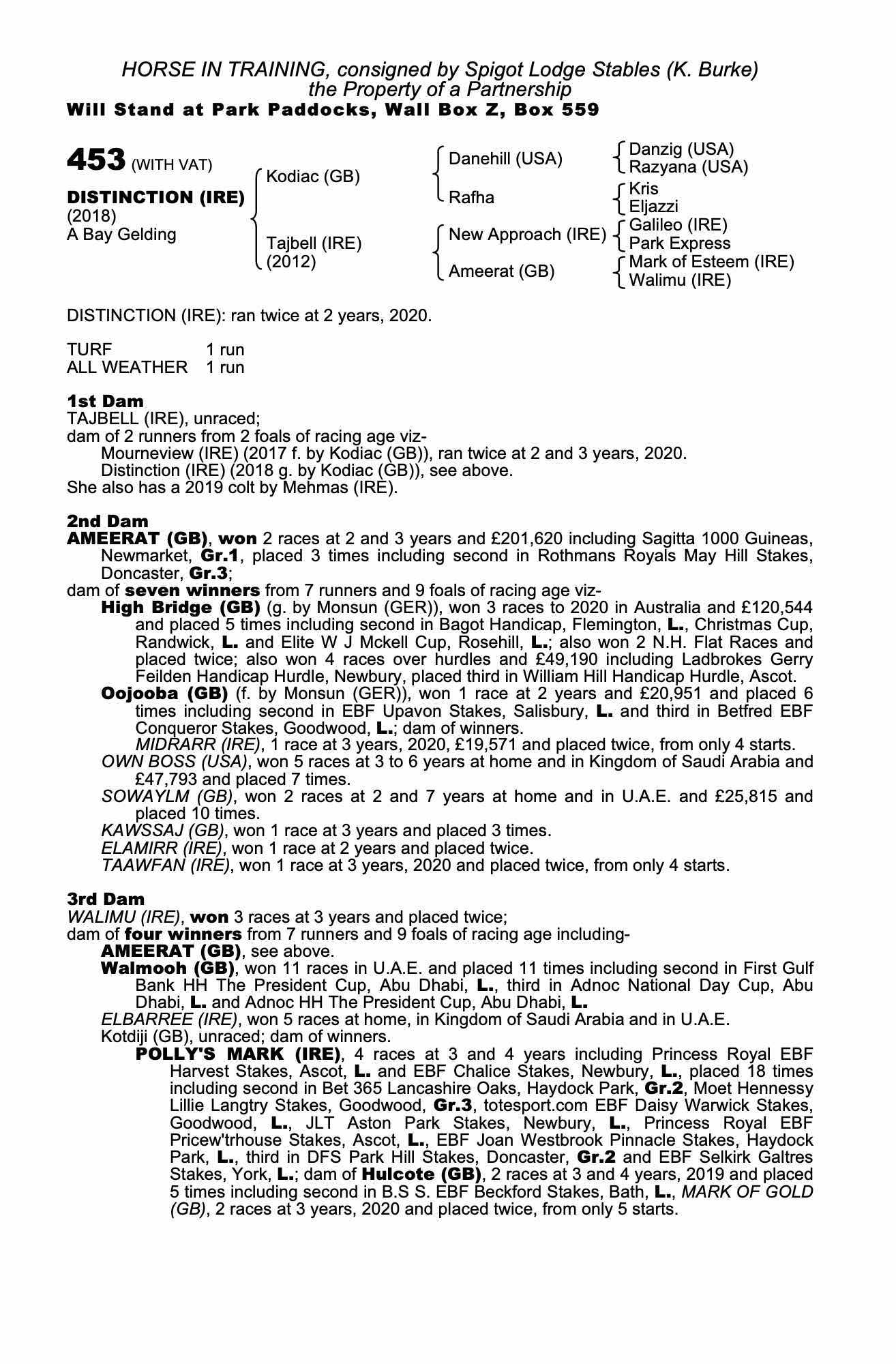 HORSE IN TRAINING, consigned by Spigot Lodge Stables (K. Burke)
the Property of a Partnership
Will Stand at Park Paddocks, Wall Box Z, Box 559

453 (WITH VAT)

DISTINCTION (IRE)
(2018)
A Bay Gelding

Kodiac (GB)

Tajbell (IRE)
(2012)

Danehill (USA)

Rafha

New Approach (IRE)

Ameerat (GB)

Danzig (USA)
Razyana (USA)

Kris
Eljazzi

Galileo (IRE)
Park Express

Mark of Esteem (IRE)
Walimu (IRE)

DISTINCTION (IRE): ran twice at 2 years, 2020.

TURF 1 run
ALL WEATHER 1 run

1st Dam
TAJBELL (IRE), unraced;
dam of 2 runners from 2 foals of racing age viz-
Mourneview (IRE) (2017 f. by Kodiac (GB)), ran twice at 2 and 3 years, 2020.
Distinction (IRE) (2018 g. by Kodiac (GB)), see above.
She also has a 2019 colt by Mehmas (IRE).

2nd Dam
AMEERAT (GB), won 2 races at 2 and 3 years and £201,620 including Sagitta 1000 Guineas, Newmarket, Gr.1, placed 3 times including second in Rothmans Royals May Hill Stakes, Doncaster, Gr.3;
dam of seven winners from 7 runners and 9 foals of racing age viz-
High Bridge (GB) (g. by Monsun (GER)), won 3 races to 2020 in Australia and £120,544 and placed 5 times including second in Bagot Handicap, Flemington, L., Christmas Cup, Randwick, L. and Elite W J Mckell Cup, Rosehill, L.; also won 2 N.H. Flat Races and placed twice; also won 4 races over hurdles and £49,190 including Ladbrokes Gerry Feilden Handicap Hurdle, Newbury, placed third in William Hill Handicap Hurdle, Ascot.
Oojooba (GB) (f. by Monsun (GER)), won 1 race at 2 years and £20,951 and placed 6 times including second in EBF Upavon Stakes, Salisbury, L. and third in Betfred EBF Conqueror Stakes, Goodwood, L.; dam of winners.
MIDRARR (IRE), 1 race at 3 years, 2020, £19,571 and placed twice, from only 4 starts.
OWN BOSS (USA), won 5 races at 3 to 6 years at home and in Kingdom of Saudi Arabia and £47,793 and placed 7 times.
SOWAYLM (GB), won 2 races at 2 and 7 years at home and in U.A.E. and £25,815 and placed 10 times.
KAWSSAJ (GB), won 1 race at 3 years and placed 3 times.
ELAMIRR (IRE), won 1 race at 2 years and placed twice.
TAAWFAN (IRE), won 1 race at 3 years, 2020 and placed twice, from only 4 starts.

3rd Dam
WALIMU (IRE), won 3 races at 3 years and placed twice;
dam of four winners from 7 runners and 9 foals of racing age including-
AMEERAT (GB), see above.
Walmooh (GB), won 11 races in U.A.E. and placed 11 times including second in First Gulf Bank HH The President Cup, Abu Dhabi, L., third in Adnoc National Day Cup, Abu Dhabi, L. and Adnoc HH The President Cup, Abu Dhabi, L.
ELBARREE (IRE), won 5 races at home, in Kingdom of Saudi Arabia and in U.A.E.
Kotdiji (GB), unraced; dam of winners.
POLLY'S MARK (IRE), 4 races at 3 and 4 years including Princess Royal EBF Harvest Stakes, Ascot, L. and EBF Chalice Stakes, Newbury, L., placed 18 times including second in Bet 365 Lancashire Oaks, Haydock Park, Gr.2, Moet Hennessy Lillie Langtry Stakes, Goodwood, Gr.3, totesport.com EBF Daisy Warwick Stakes, Goodwood, L., JLT Aston Park Stakes, Newbury, L., Princess Royal EBF Pricew'trhouse Stakes, Ascot, L., EBF Joan Westbrook Pinnacle Stakes, Haydock Park, L., third in DFS Park Hill Stakes, Doncaster, Gr.2 and EBF Selkirk Galtres Stakes, York, L.; dam of Hulcote (GB), 2 races at 3 and 4 years, 2019 and placed 5 times including second in B.S S. EBF Beckford Stakes, Bath, L., MARK OF GOLD (GB), 2 races at 3 years, 2020 and placed twice, from only 5 starts.